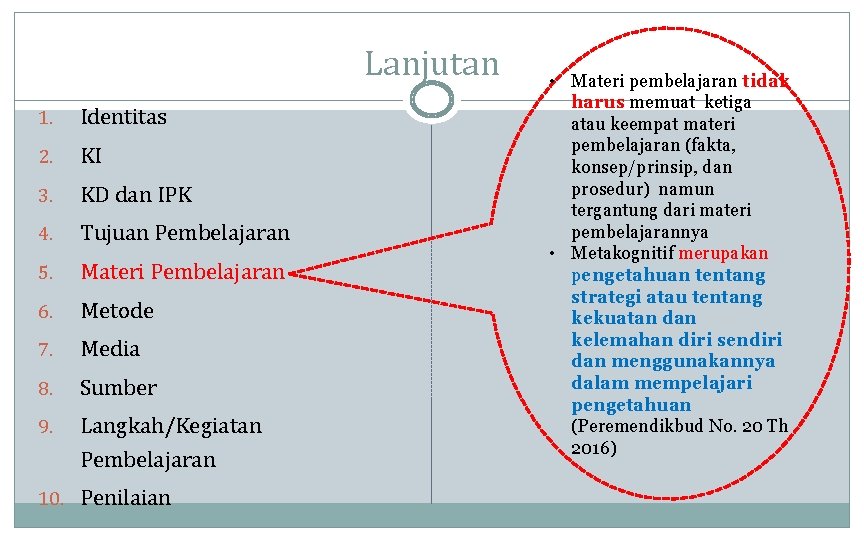 Lanjutan

1. Identitas
2. KI
3. KD dan IPK
4. Tujuan Pembelajaran
5. Materi Pembelajaran
6. Metode
7. Media
8. Sumber
9. Langkah/Kegiatan Pembelajaran
10. Penilaian

• Materi pembelajaran tidak harus memuat ketiga atau keempat materi pembelajaran (fakta, konsep/prinsip, dan prosedur) namun tergantung dari materi pembelajarannya
• Metakognitif merupakan pengetahuan tentang strategi atau tentang kekuatan dan kelemahan diri sendiri dan menggunakannya dalam mempelajari pengetahuan (Peremendikbud No. 20 Th 2016)